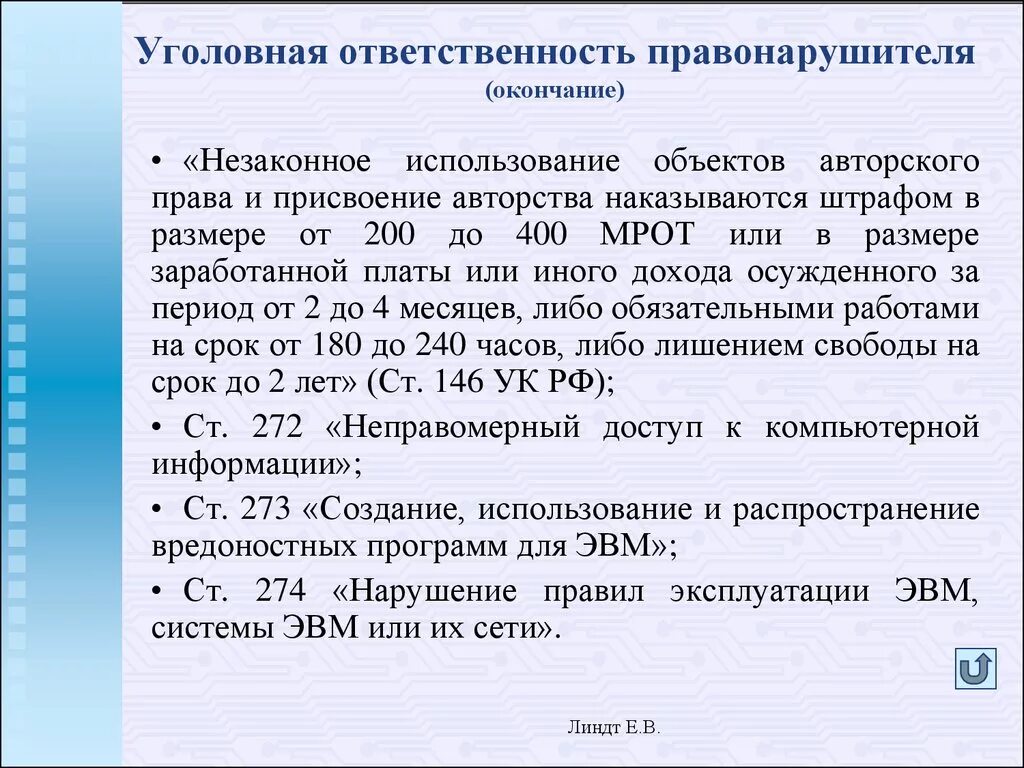 Уголовная ответственность правонарушителя
(окончание)

• «Незаконное использование объектов авторского права и присвоение авторства наказываются штрафом в размере от 200 до 400 МРОТ или в размере заработанной платы или иного дохода осужденного за период от 2 до 4 месяцев, либо обязательными работами на срок от 180 до 240 часов, либо лишением свободы на срок до 2 лет» (Ст. 146 УК РФ);

• Ст. 272 «Неправомерный доступ к компьютерной информации»;

• Ст. 273 «Создание, использование и распространение вредоностных программ для ЭВМ»;

• Ст. 274 «Нарушение правил эксплуатации ЭВМ, системы ЭВМ или их сети».

Линдт Е.В.